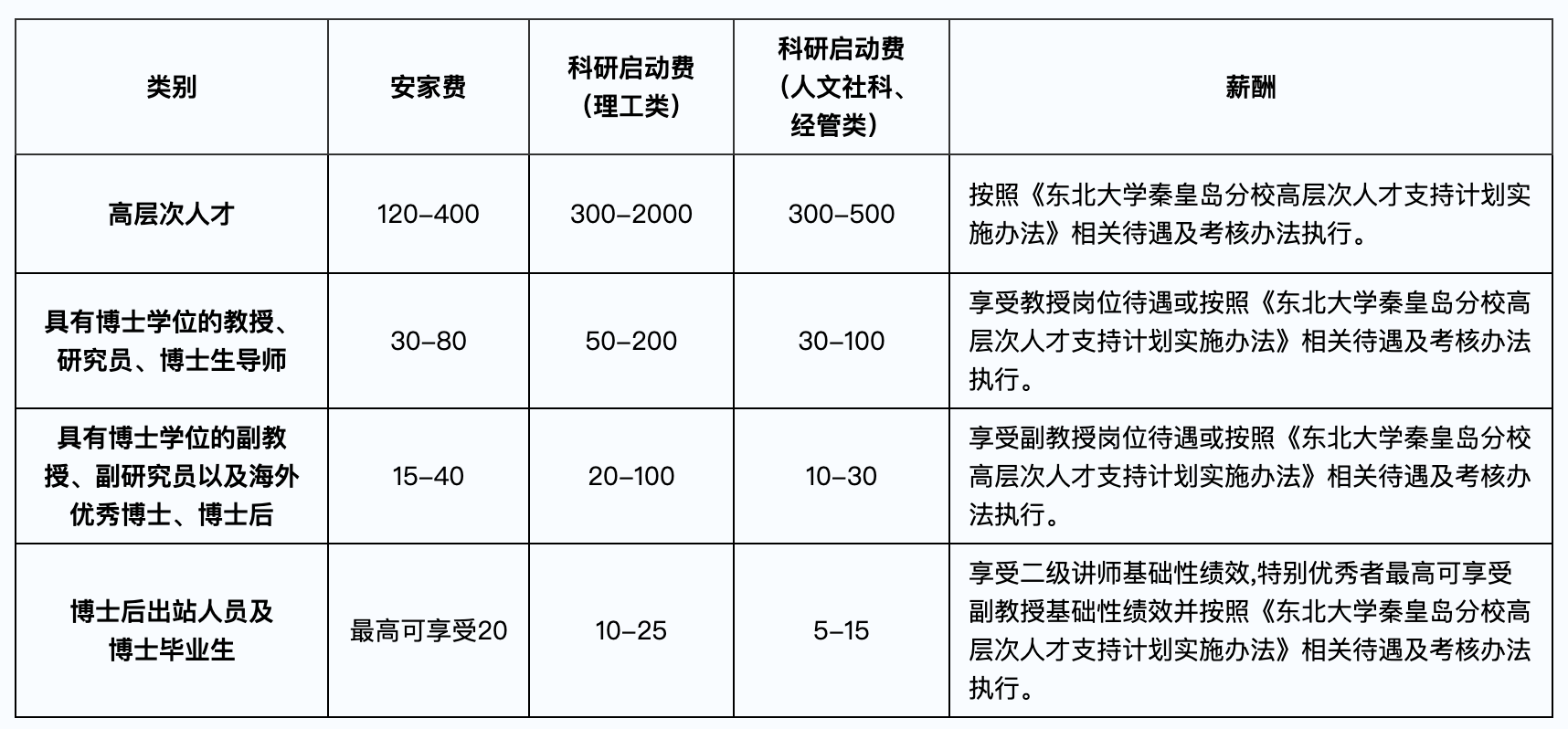 | 类别 | 安家费 | 科研启动费（理工类） | 科研启动费（人文社科、经管类） | 薪酬 |
|---|---|---|---|---|
| 高层次人才 | 120-400 | 300-2000 | 300-500 | 按照《东北大学秦皇岛分校高层次人才支持计划实施办法》相关待遇及考核办法执行。 |
| 具有博士学位的教授、研究员、博士生导师 | 30-80 | 50-200 | 30-100 | 享受教授岗位待遇或按照《东北大学秦皇岛分校高层次人才支持计划实施办法》相关待遇及考核办法执行。 |
| 具有博士学位的副教授、副研究员以及海外优秀博士、博士后 | 15-40 | 20-100 | 10-30 | 享受副教授岗位待遇或按照《东北大学秦皇岛分校高层次人才支持计划实施办法》相关待遇及考核办法执行。 |
| 博士后出站人员及博士毕业生 | 最高可享受20 | 10-25 | 5-15 | 享受二级讲师基础性绩效,特别优秀者最高可享受副教授基础性绩效并按照《东北大学秦皇岛分校高层次人才支持计划实施办法》相关待遇及考核办法执行。 |